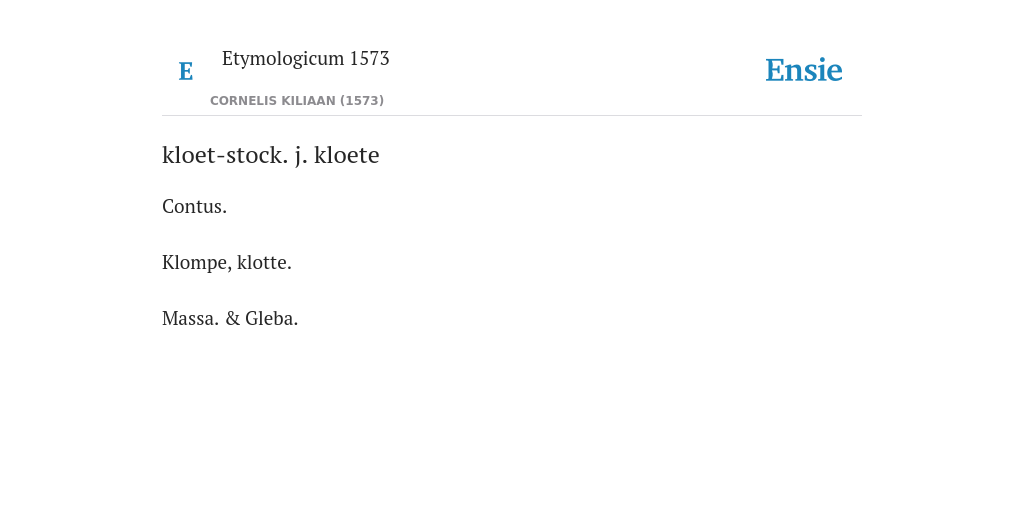 E

Etymologicum 1573

CORNELIS KILIAAN (1573)

Ensie

kloet-stock. j. kloete

Contus.

Klompe, klotte.

Massa. & Gleba.